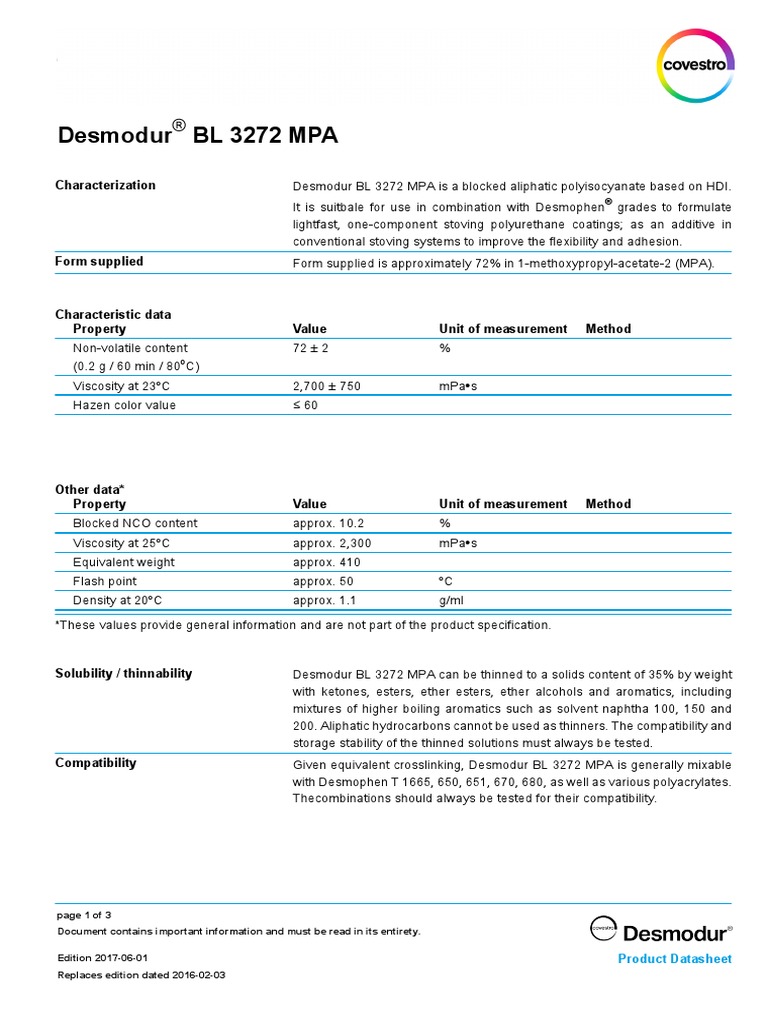 covestro

Desmodur® BL 3272 MPA

Characterization

Desmodur BL 3272 MPA is a blocked aliphatic polyisocyanate based on HDI. It is suitbale for use in combination with Desmophen® grades to formulate lightfast, one-component stoving polyurethane coatings; as an additive in conventional stoving systems to improve the flexibility and adhesion.

Form supplied

Form supplied is approximately 72% in 1-methoxypropyl-acetate-2 (MPA).

Characteristic data

| Property | Value | Unit of measurement | Method |
|---|---|---|---|
| Non-volatile content (0.2 g / 60 min / 80°C) | 72 ± 2 | % | |
| Viscosity at 23°C | 2,700 ± 750 | mPa•s | |
| Hazen color value | ≤ 60 | | |

Other data*

| Property | Value | Unit of measurement | Method |
|---|---|---|---|
| Blocked NCO content | approx. 10.2 | % | |
| Viscosity at 25°C | approx. 2,300 | mPa•s | |
| Equivalent weight | approx. 410 | | |
| Flash point | approx. 50 | °C | |
| Density at 20°C | approx. 1.1 | g/ml | |

*These values provide general information and are not part of the product specification.

Solubility / thinnability

Desmodur BL 3272 MPA can be thinned to a solids content of 35% by weight with ketones, esters, ether esters, ether alcohols and aromatics, including mixtures of higher boiling aromatics such as solvent naphtha 100, 150 and 200. Aliphatic hydrocarbons cannot be used as thinners. The compatibility and storage stability of the thinned solutions must always be tested.

Compatibility

Given equivalent crosslinking, Desmodur BL 3272 MPA is generally mixable with Desmophen T 1665, 650, 651, 670, 680, as well as various polyacrylates. Thecombinations should always be tested for their compatibility.

page 1 of 3
Document contains important information and must be read in its entirety.

Edition 2017-06-01
Replaces edition dated 2016-02-03

covestro Desmodur®
Product Datasheet